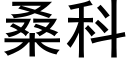 桑科